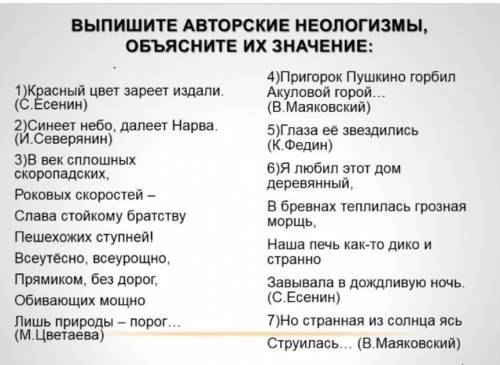 ВЫПИШИТЕ АВТОРСКИЕ НЕОЛОГИЗМЫ, ОБЪЯСНИТЕ ИХ ЗНАЧЕНИЕ:

1)Красный цвет зареет издали. (С.Есенин)

2)Синеет небо, далеет Нарва. (И.Северянин)

3)В век сплошных скоропадских,

Роковых скоростей –

Слава стойкому братству

Пешехожих ступней!

Всеутёсно, всеурощно,

Прямиком, без дорог,

Обивающих мощно

Лишь природы – порог… (М.Цветаева)

4)Пригорок Пушкино горбил Акуловой горой… (В.Маяковский)

5)Глаза её звездились (К.Федин)

6)Я любил этот дом деревянный,

В бревнах теплилась грозная морщь,

Наша печь как-то дико и странно

Завывала в дождливую ночь. (С.Есенин)

7)Но странная из солнца ясь

Струилась… (В.Маяковский)